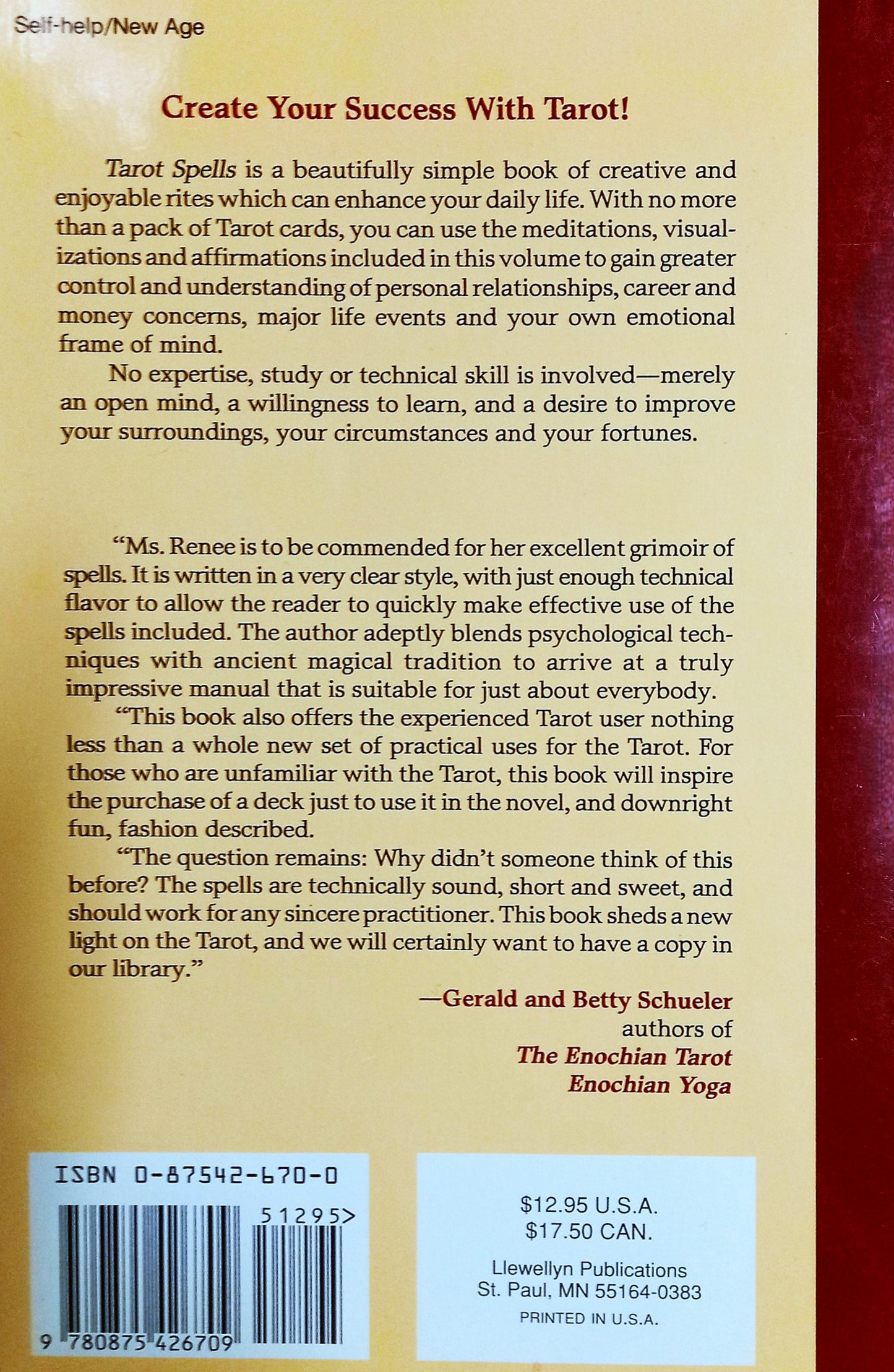 Self-help/New Age

Create Your Success With Tarot!

Tarot Spells is a beautifully simple book of creative and enjoyable rites which can enhance your daily life. With no more than a pack of Tarot cards, you can use the meditations, visualizations and affirmations included in this volume to gain greater control and understanding of personal relationships, career and money concerns, major life events and your own emotional frame of mind.

No expertise, study or technical skill is involved—merely an open mind, a willingness to learn, and a desire to improve your surroundings, your circumstances and your fortunes.

"Ms. Renee is to be commended for her excellent grimoir of spells. It is written in a very clear style, with just enough technical flavor to allow the reader to quickly make effective use of the spells included. The author adeptly blends psychological techniques with ancient magical tradition to arrive at a truly impressive manual that is suitable for just about everybody.

"This book also offers the experienced Tarot user nothing less than a whole new set of practical uses for the Tarot. For those who are unfamiliar with the Tarot, this book will inspire the purchase of a deck just to use it in the novel, and downright fun, fashion described.

"The question remains: Why didn't someone think of this before? The spells are technically sound, short and sweet, and should work for any sincere practitioner. This book sheds a new light on the Tarot, and we will certainly want to have a copy in our library."

—Gerald and Betty Schueler
authors of
The Enochian Tarot
Enochian Yoga

ISBN 0-87542-670-0

51295>

9 780875 426709

$12.95 U.S.A.
$17.50 CAN.

Llewellyn Publications
St. Paul, MN 55164-0383

PRINTED IN U.S.A.